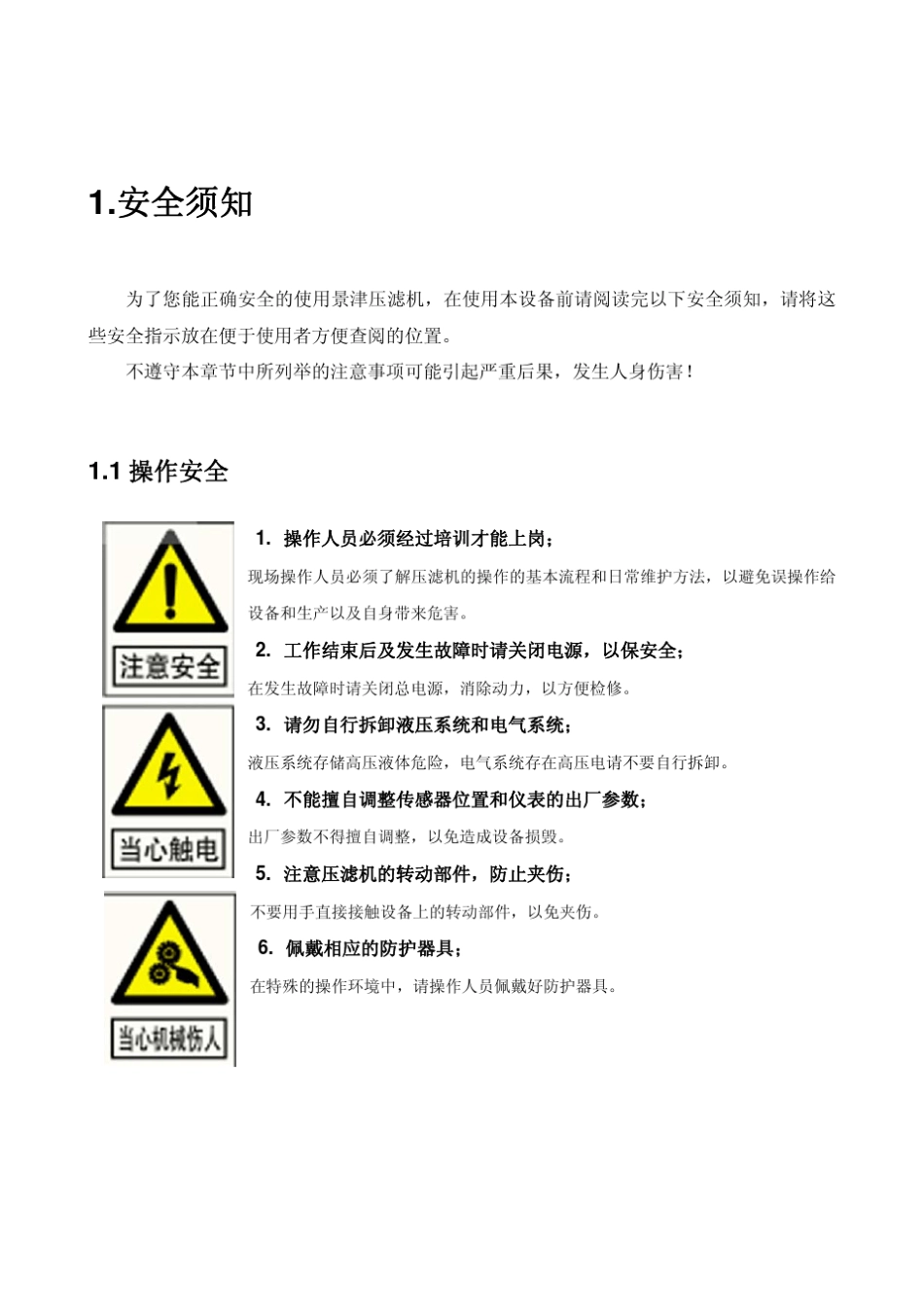 1.安全须知

为了您能正确安全的使用景津压滤机，在使用本设备前请阅读完以下安全须知，请将这些安全指示放在便于使用者方便查阅的位置。

不遵守本章节中所列举的注意事项可能引起严重后果，发生人身伤害！

1.1 操作安全

注意安全

当心触电

当心机械伤人

1. 操作人员必须经过培训才能上岗；

现场操作人员必须了解压滤机的操作的基本流程和日常维护方法，以避免误操作给设备和生产以及自身带来危害。

2. 工作结束后及发生故障时请关闭电源，以保安全；

在发生故障时请关闭总电源，消除动力，以方便检修。

3. 请勿自行拆卸液压系统和电气系统；

液压系统存储高压液体危险，电气系统存在高压电请不要自行拆卸。

4. 不能擅自调整传感器位置和仪表的出厂参数；

出厂参数不得擅自调整，以免造成设备损毁。

5. 注意压滤机的转动部件，防止夹伤；

不要用手直接接触设备上的转动部件，以免夹伤。

6. 佩戴相应的防护器具；

在特殊的操作环境中，请操作人员佩戴好防护器具。